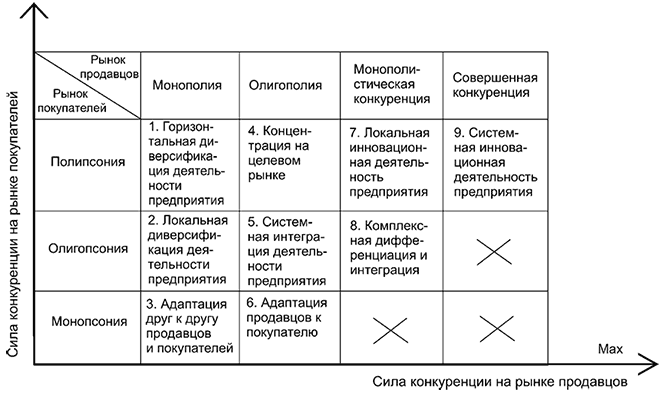 Сила конкуренции на рынке покупателей

| Рынок продавцов / Рынок покупателей | Монополия | Олигополия | Монополистическая конкуренция | Совершенная конкуренция |
|---|---|---|---|---|
| Полипсония | 1. Горизонтальная диверсификация деятельности предприятия | 4. Концентрация на целевом рынке | 7. Локальная инновационная деятельность предприятия | 9. Системная инновационная деятельность предприятия |
| Олигопсония | 2. Локальная диверсификация деятельности предприятия | 5. Системная интеграция деятельности предприятия | 8. Комплексная дифференциация и интеграция | |
| Монопсония | 3. Адаптация друг к другу продавцов и покупателей | 6. Адаптация продавцов к покупателю | | |

Max

Сила конкуренции на рынке продавцов